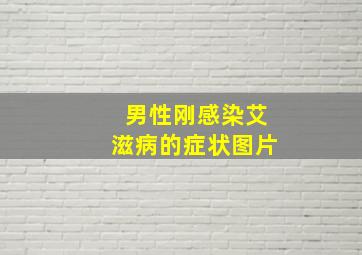 男性刚感染艾滋病的症状图片